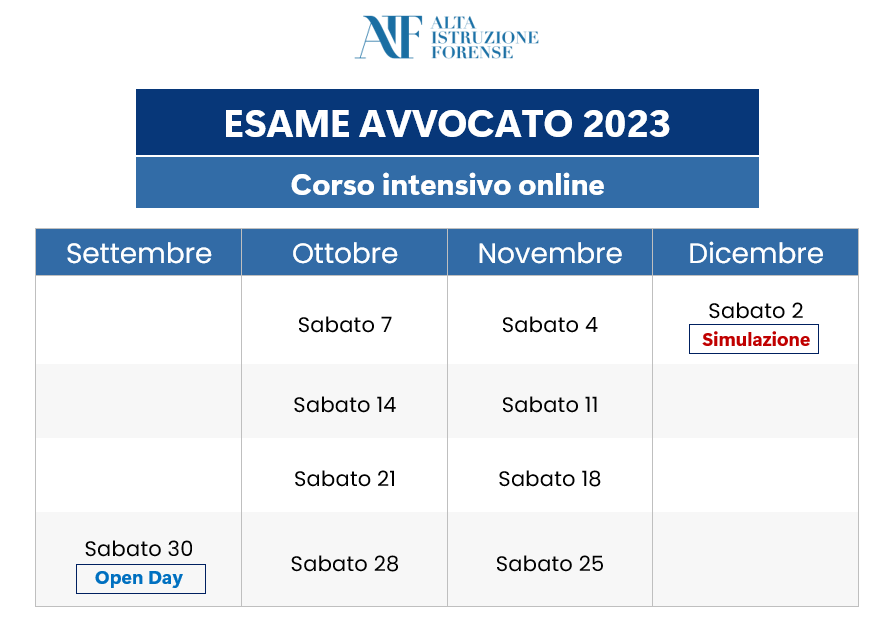 AIF ALTA ISTRUZIONE FORENSE

ESAME AVVOCATO 2023

Corso intensivo online

| Settembre | Ottobre | Novembre | Dicembre |
|---|---|---|---|
| | Sabato 7 | Sabato 4 | Sabato 2 Simulazione |
| | Sabato 14 | Sabato 11 | |
| | Sabato 21 | Sabato 18 | |
| Sabato 30 Open Day | Sabato 28 | Sabato 25 | |